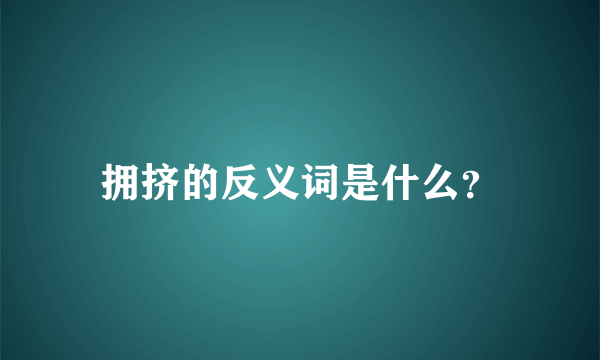 拥挤的反义词是什么?